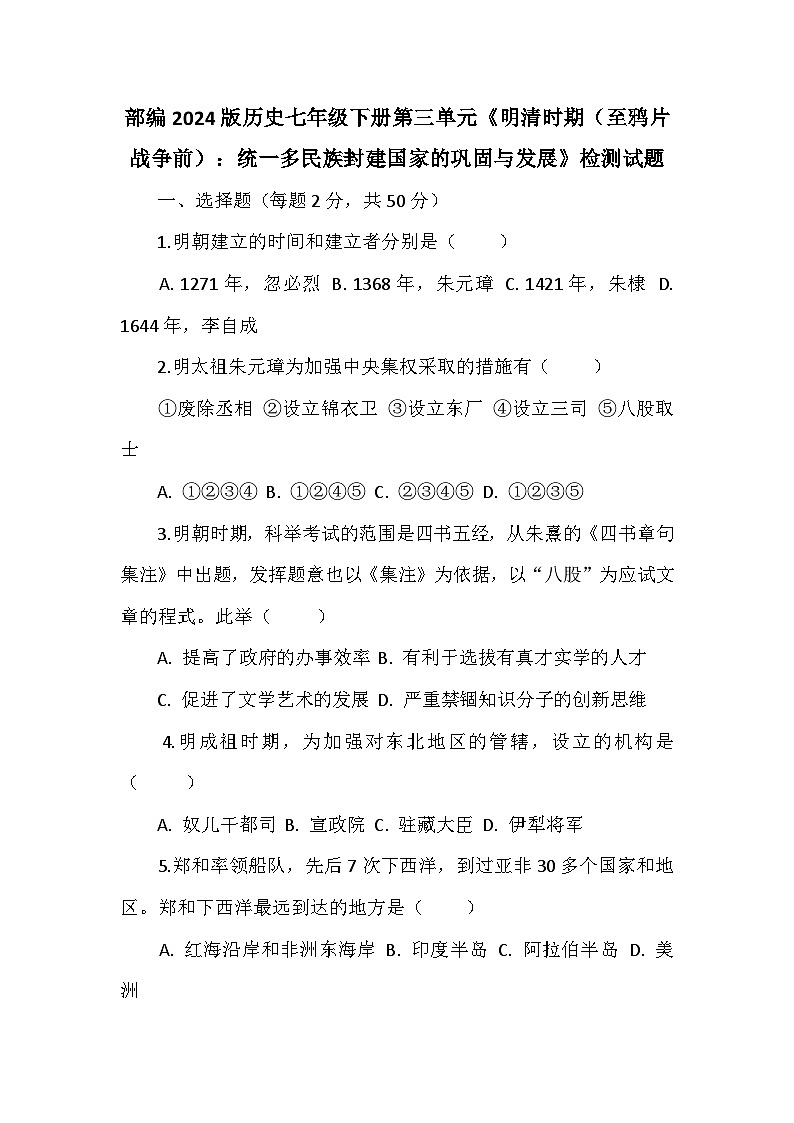 部编2024版历史七年级下册第三单元《明清时期（至鸦片战争前）：统一多民族封建国家的巩固与发展》检测试题

一、选择题（每题2分，共50分）

1.明朝建立的时间和建立者分别是（　　）

A. 1271年，忽必烈 B. 1368年，朱元璋 C. 1421年，朱棣 D. 1644年，李自成

2.明太祖朱元璋为加强中央集权采取的措施有（　　）

①废除丞相 ②设立锦衣卫 ③设立东厂 ④设立三司 ⑤八股取士

A. ①②③④ B. ①②④⑤ C. ②③④⑤ D. ①②③⑤

3.明朝时期，科举考试的范围是四书五经，从朱熹的《四书章句集注》中出题，发挥题意也以《集注》为依据，以“八股”为应试文章的程式。此举（　　）

A. 提高了政府的办事效率 B. 有利于选拔有真才实学的人才

C. 促进了文学艺术的发展 D. 严重禁锢知识分子的创新思维

4.明成祖时期，为加强对东北地区的管辖，设立的机构是（　　）

A. 奴儿干都司 B. 宣政院 C. 驻藏大臣 D. 伊犁将军

5.郑和率领船队，先后7次下西洋，到过亚非30多个国家和地区。郑和下西洋最远到达的地方是（　　）

A. 红海沿岸和非洲东海岸 B. 印度半岛 C. 阿拉伯半岛 D. 美洲